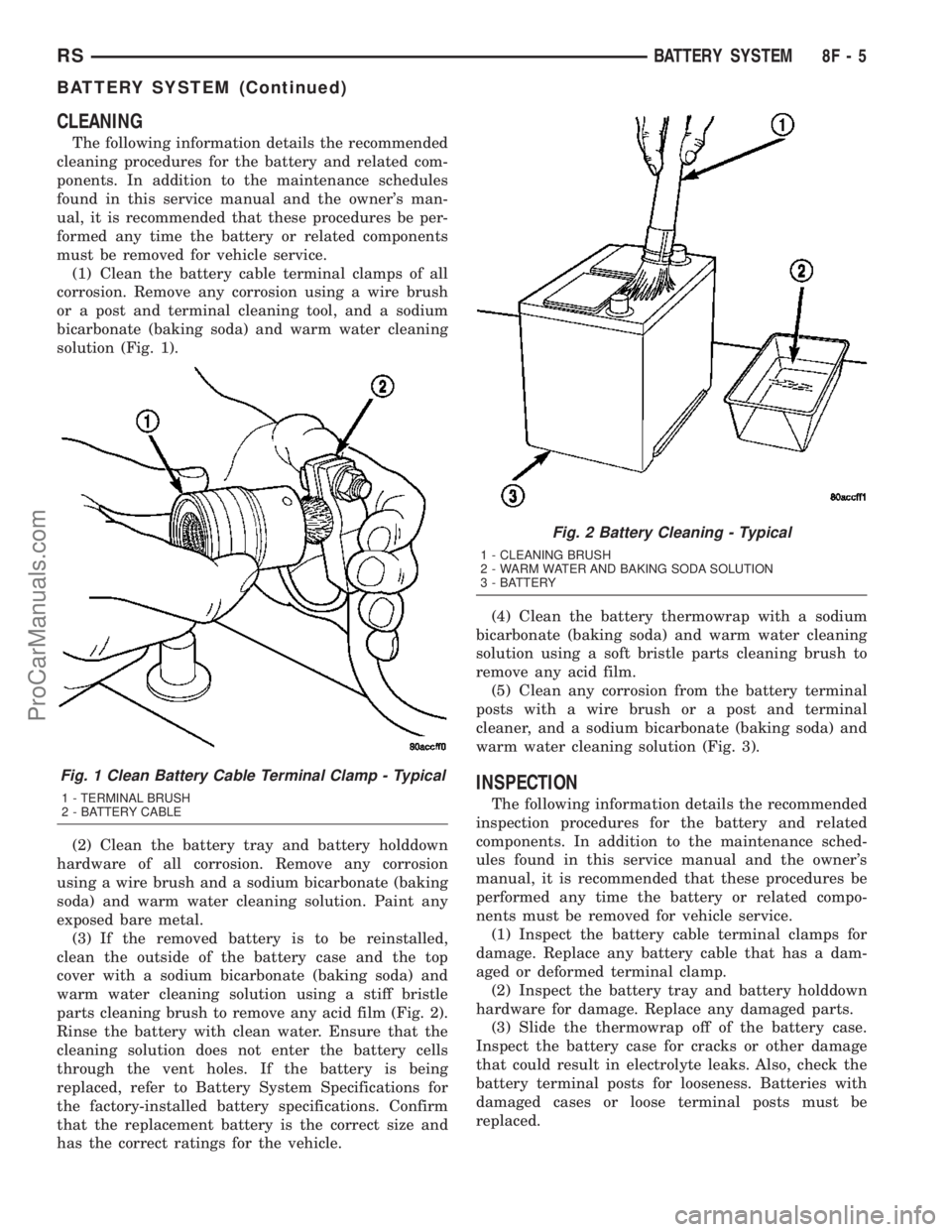 RS BATTERY SYSTEM 8F - 5

BATTERY SYSTEM (Continued)

CLEANING

The following information details the recommended cleaning procedures for the battery and related components. In addition to the maintenance schedules found in this service manual and the owner's manual, it is recommended that these procedures be performed any time the battery or related components must be removed for vehicle service.

(1) Clean the battery cable terminal clamps of all corrosion. Remove any corrosion using a wire brush or a post and terminal cleaning tool, and a sodium bicarbonate (baking soda) and warm water cleaning solution (Fig. 1).

1

2

80accff0

Fig. 1 Clean Battery Cable Terminal Clamp - Typical

1 - TERMINAL BRUSH
2 - BATTERY CABLE

(2) Clean the battery tray and battery holddown hardware of all corrosion. Remove any corrosion using a wire brush and a sodium bicarbonate (baking soda) and warm water cleaning solution. Paint any exposed bare metal.

(3) If the removed battery is to be reinstalled, clean the outside of the battery case and the top cover with a sodium bicarbonate (baking soda) and warm water cleaning solution using a stiff bristle parts cleaning brush to remove any acid film (Fig. 2). Rinse the battery with clean water. Ensure that the cleaning solution does not enter the battery cells through the vent holes. If the battery is being replaced, refer to Battery System Specifications for the factory-installed battery specifications. Confirm that the replacement battery is the correct size and has the correct ratings for the vehicle.

1

2

3

80accff1

Fig. 2 Battery Cleaning - Typical

1 - CLEANING BRUSH
2 - WARM WATER AND BAKING SODA SOLUTION
3 - BATTERY

(4) Clean the battery thermowrap with a sodium bicarbonate (baking soda) and warm water cleaning solution using a soft bristle parts cleaning brush to remove any acid film.

(5) Clean any corrosion from the battery terminal posts with a wire brush or a post and terminal cleaner, and a sodium bicarbonate (baking soda) and warm water cleaning solution (Fig. 3).

INSPECTION

The following information details the recommended inspection procedures for the battery and related components. In addition to the maintenance schedules found in this service manual and the owner's manual, it is recommended that these procedures be performed any time the battery or related components must be removed for vehicle service.

(1) Inspect the battery cable terminal clamps for damage. Replace any battery cable that has a damaged or deformed terminal clamp.

(2) Inspect the battery tray and battery holddown hardware for damage. Replace any damaged parts.

(3) Slide the thermowrap off of the battery case. Inspect the battery case for cracks or other damage that could result in electrolyte leaks. Also, check the battery terminal posts for looseness. Batteries with damaged cases or loose terminal posts must be replaced.

ProCarManuals.com

carmanualsonline.info